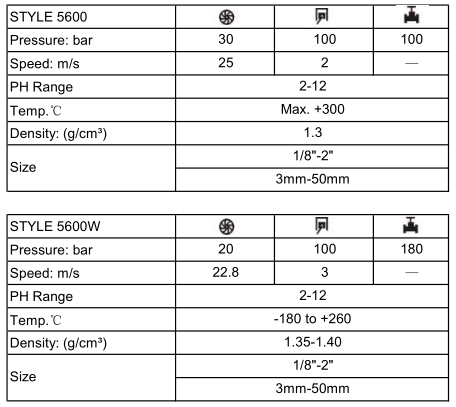 | STYLE 5600 | | | |
|---|---|---|---|
| Pressure: bar | 30 | 100 | 100 |
| Speed: m/s | 25 | 2 | — |
| PH Range | 2-12 | | |
| Temp.℃ | Max. +300 | | |
| Density: (g/cm³) | 1.3 | | |
| Size | 1/8"-2" | | |
| | 3mm-50mm | | |

| STYLE 5600W | | | |
|---|---|---|---|
| Pressure: bar | 20 | 100 | 180 |
| Speed: m/s | 22.8 | 3 | — |
| PH Range | 2-12 | | |
| Temp.℃ | -180 to +260 | | |
| Density: (g/cm³) | 1.35-1.40 | | |
| Size | 1/8"-2" | | |
| | 3mm-50mm | | |